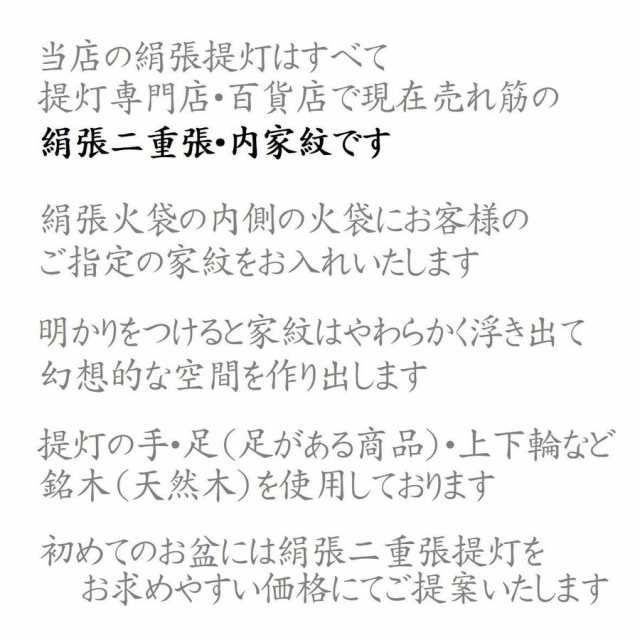 当店の絹張提灯はすべて
提灯専門店・百貨店で現在売れ筋の
絹張二重張・内家紋です

絹張火袋の内側の火袋にお客様の
ご指定の家紋をお入れいたします

明かりをつけると家紋はやわらかく浮き出て
幻想的な空間を作り出します

提灯の手・足（足がある商品）・上下輪など
銘木（天然木）を使用しております

初めてのお盆には絹張二重張提灯を
お求めやすい価格にてご提案いたします